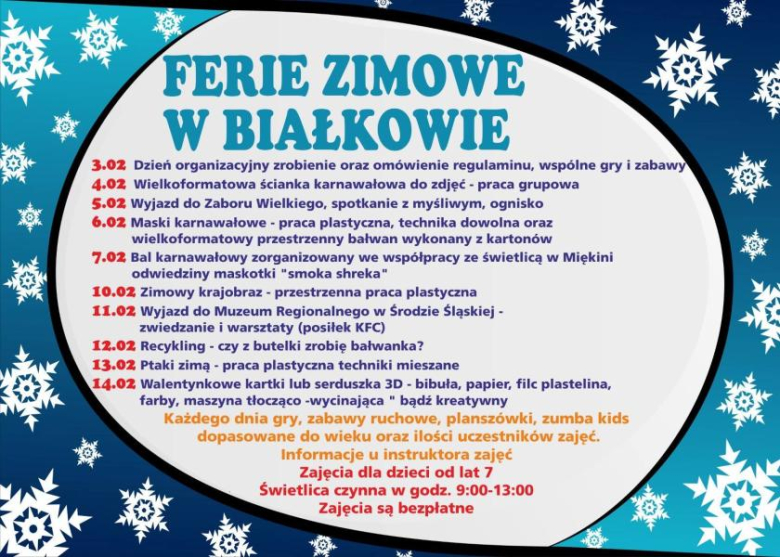 FERIE ZIMOWE W BIAŁKOWIE

3.02 Dzień organizacyjny zrobienie oraz omówienie regulaminu, wspólne gry i zabawy
4.02 Wielkoformatowa ścianka karnawałowa do zdjęć - praca grupowa
5.02 Wyjazd do Zaboru Wielkiego, spotkanie z myśliwym, ognisko
6.02 Maski karnawałowe - praca plastyczna, technika dowolna oraz wielkoformatowy przestrzenny bałwan wykonany z kartonów
7.02 Bal karnawałowy zorganizowany we współpracy ze świetlicą w Miękini odwiedziny maskotki "smoka shreka"
10.02 Zimowy krajobraz - przestrzenna praca plastyczna
11.02 Wyjazd do Muzeum Regionalnego w Środzie Śląskiej - zwiedzanie i warsztaty (posiłek KFC)
12.02 Recykling - czy z butelki zrobię bałwanka?
13.02 Ptaki zimą - praca plastyczna techniki mieszane
14.02 Walentynkowe kartki lub serduszka 3D - bibuła, papier, filc plastelina, farby, maszyna tłocząco -wycinająca " bądź kreatywny

Każdego dnia gry, zabawy ruchowe, planszówki, zumba kids dopasowane do wieku oraz ilości uczestników zajęć.
Informacje u instruktora zajęć
Zajęcia dla dzieci od lat 7
Świetlica czynna w godz. 9:00-13:00
Zajęcia są bezpłatne